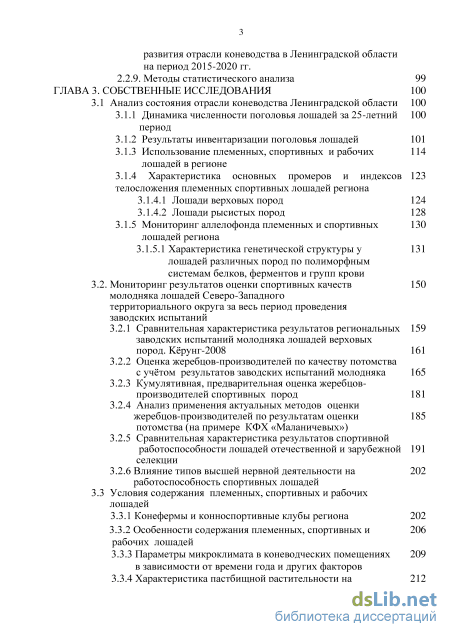 3

развития отрасли коневодства в Ленинградской области на период 2015-2020 гг.

2.2.9. Методы статистического анализа 99

ГЛАВА 3. СОБСТВЕННЫЕ ИССЛЕДОВАНИЯ 100

3.1 Анализ состояния отрасли коневодства Ленинградской области 100

3.1.1 Динамика численности поголовья лошадей за 25-летний период 100

3.1.2 Результаты инвентаризации поголовья лошадей 101

3.1.3 Использование племенных, спортивных и рабочих лошадей в регионе 114

3.1.4 Характеристика основных промеров и индексов телосложения племенных спортивных лошадей региона 123

3.1.4.1 Лошади верховых пород 124

3.1.4.2 Лошади рысистых пород 128

3.1.5 Мониторинг аллелофонда племенных и спортивных лошадей региона 130

3.1.5.1 Характеристика генетической структуры у лошадей различных пород по полиморфным системам белков, ферментов и групп крови 131

3.2. Мониторинг результатов оценки спортивных качеств молодняка лошадей Северо-Западного территориального округа за весь период проведения заводских испытаний 150

3.2.1 Сравнительная характеристика результатов региональных заводских испытаний молодняка лошадей верховых пород. Кёрунг-2008 159

161

3.2.2 Оценка жеребцов-производителей по качеству потомства с учётом результатов заводских испытаний молодняка 165

3.2.3 Кумулятивная, предварительная оценка жеребцов-производителей спортивных пород 181

3.2.4 Анализ применения актуальных методов оценки жеребцов-производителей по результатам оценки потомства (на примере КФХ «Маланичевых») 185

3.2.5 Сравнительная характеристика результатов спортивной работоспособности лошадей отечественной и зарубежной селекции 191

3.2.6 Влияние типов высшей нервной деятельности на работоспособность спортивных лошадей 202

3.3 Условия содержания племенных, спортивных и рабочих лошадей

3.3.1 Конефермы и конноспортивные клубы региона 202

3.3.2 Особенности содержания племенных, спортивных и рабочих лошадей 206

3.3.3 Параметры микроклимата в коневодческих помещениях в зависимости от времени года и других факторов 209

3.3.4 Характеристика пастбищной растительности на 212

dsLib.net
библиотека диссертаций